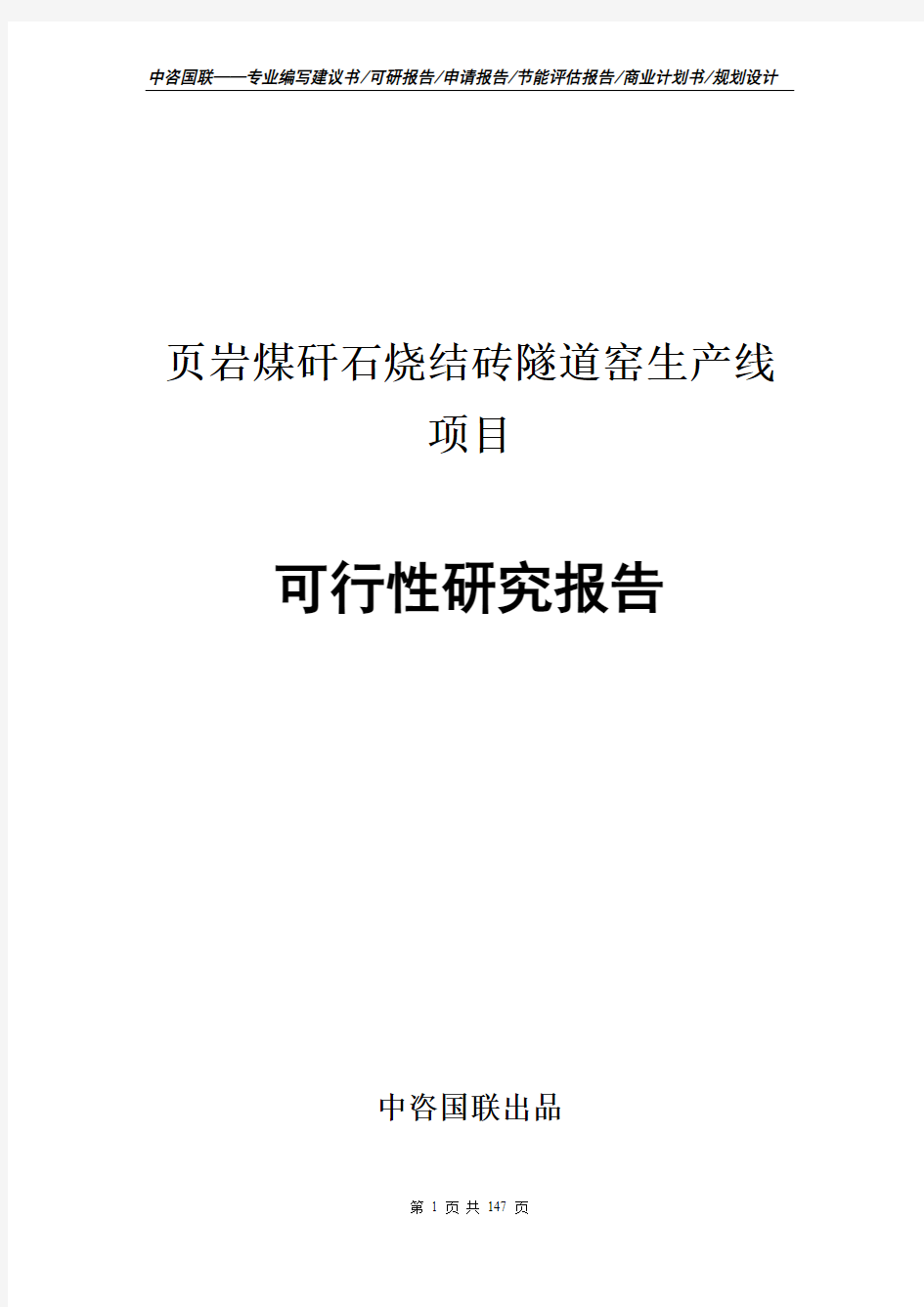 中咨国联——专业编写建议书/可研报告/申请报告/节能评估报告/商业计划书/规划设计

页岩煤矸石烧结砖隧道窑生产线项目

可行性研究报告

中咨国联出品

第 1 页 共 147 页